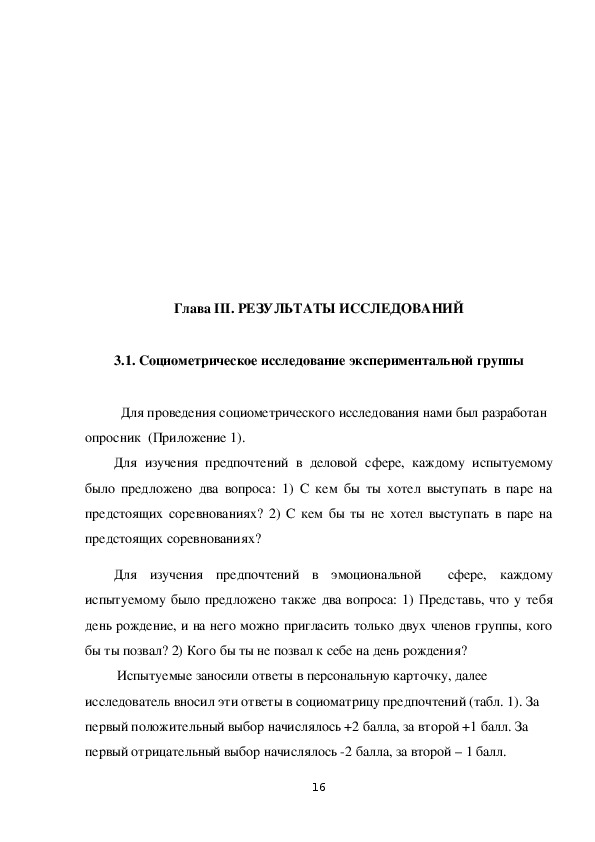 Глава III. РЕЗУЛЬТАТЫ ИССЛЕДОВАНИЙ

3.1. Социометрическое исследование экспериментальной группы

Для проведения социометрического исследования нами был разработан опросник (Приложение 1).

Для изучения предпочтений в деловой сфере, каждому испытуемому было предложено два вопроса: 1) С кем бы ты хотел выступать в паре на предстоящих соревнованиях? 2) С кем бы ты не хотел выступать в паре на предстоящих соревнованиях?

Для изучения предпочтений в эмоциональной сфере, каждому испытуемому было предложено также два вопроса: 1) Представь, что у тебя день рождение, и на него можно пригласить только двух членов группы, кого бы ты позвал? 2) Кого бы ты не позвал к себе на день рождения?

Испытуемые заносили ответы в персональную карточку, далее исследователь вносил эти ответы в социоматрицу предпочтений (табл. 1). За первый положительный выбор начислялось +2 балла, за второй +1 балл. За первый отрицательный выбор начислялось -2 балла, за второй – 1 балл.

16